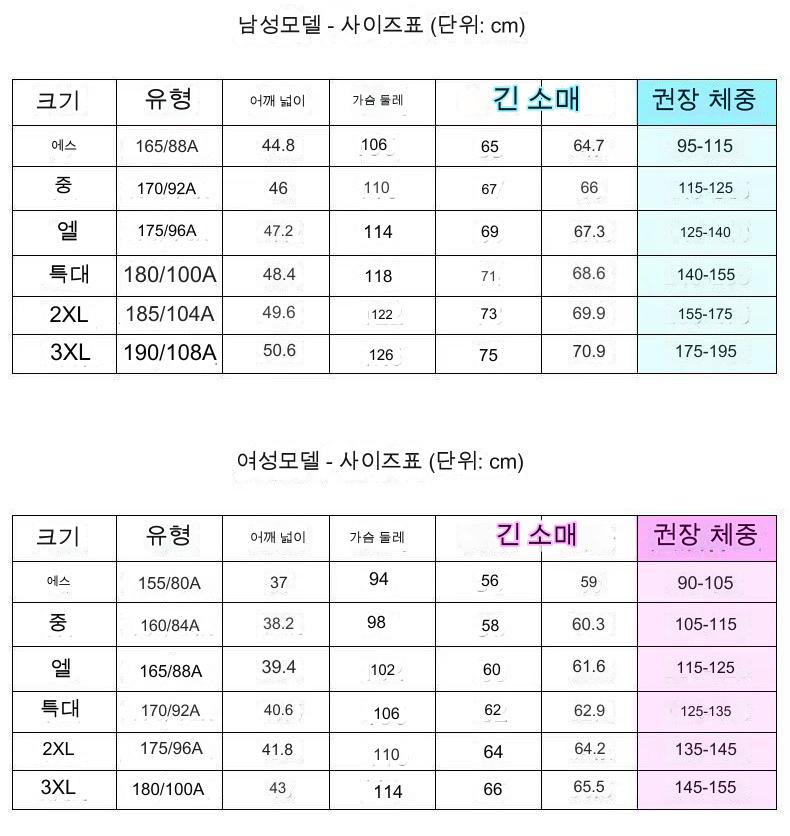 남성모델 - 사이즈표 (단위: cm)

| 크기 | 유형 | 어깨 넓이 | 가슴 둘레 | 긴 소매 | | 권장 체중 |
|---|---|---|---|---|---|---|
| 에스 | 165/88A | 44.8 | 106 | 65 | 64.7 | 95-115 |
| 중 | 170/92A | 46 | 110 | 67 | 66 | 115-125 |
| 엘 | 175/96A | 47.2 | 114 | 69 | 67.3 | 125-140 |
| 특대 | 180/100A | 48.4 | 118 | 71 | 68.6 | 140-155 |
| 2XL | 185/104A | 49.6 | 122 | 73 | 69.9 | 155-175 |
| 3XL | 190/108A | 50.6 | 126 | 75 | 70.9 | 175-195 |

여성모델 - 사이즈표 (단위: cm)

| 크기 | 유형 | 어깨 넓이 | 가슴 둘레 | 긴 소매 | | 권장 체중 |
|---|---|---|---|---|---|---|
| 에스 | 155/80A | 37 | 94 | 56 | 59 | 90-105 |
| 중 | 160/84A | 38.2 | 98 | 58 | 60.3 | 105-115 |
| 엘 | 165/88A | 39.4 | 102 | 60 | 61.6 | 115-125 |
| 특대 | 170/92A | 40.6 | 106 | 62 | 62.9 | 125-135 |
| 2XL | 175/96A | 41.8 | 110 | 64 | 64.2 | 135-145 |
| 3XL | 180/100A | 43 | 114 | 66 | 65.5 | 145-155 |